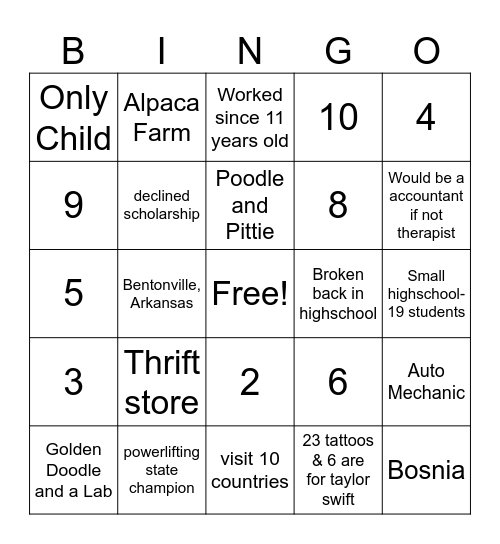 | B | I | N | G | O |
|---|---|---|---|---|
| Only Child | Alpaca Farm | Worked since 11 years old | 10 | 4 |
| 9 | declined scholarship | Poodle and Pittie | 8 | Would be a accountant if not therapist |
| 5 | Bentonville, Arkansas | Free! | Broken back in highschool | Small highschool- 19 students |
| 3 | Thrift store | 2 | 6 | Auto Mechanic |
| Golden Doodle and a Lab | powerlifting state champion | visit 10 countries | 23 tattoos & 6 are for taylor swift | Bosnia |